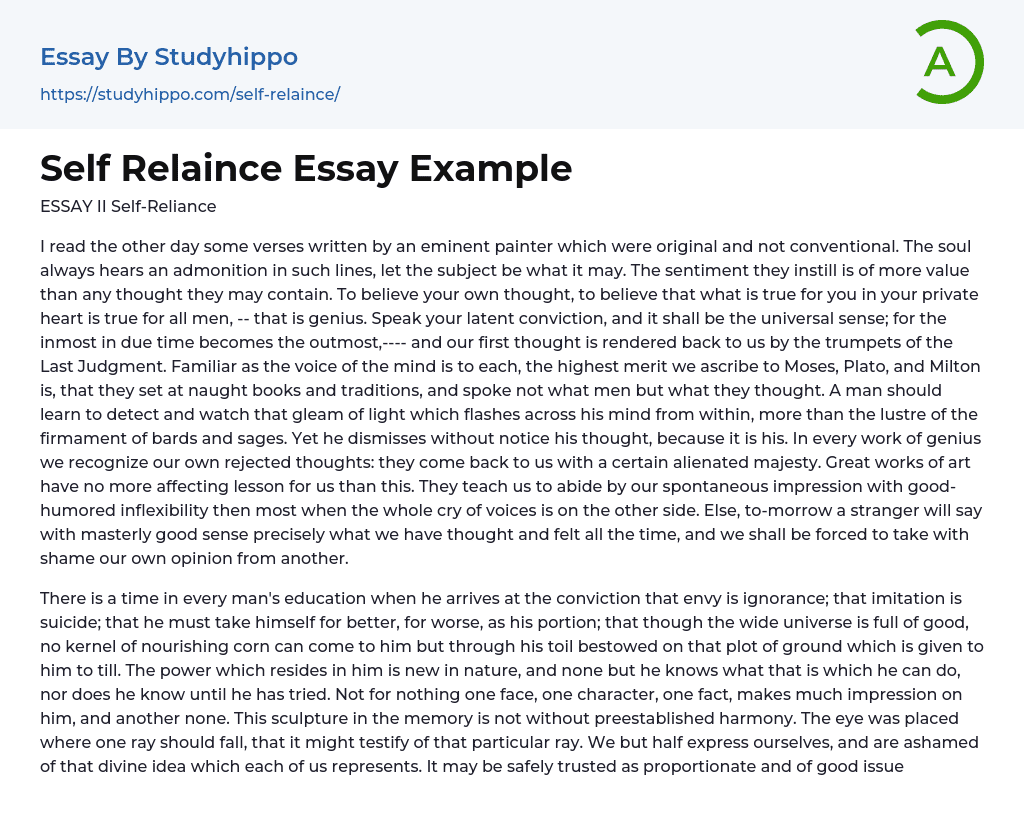 Essay By Studyhippo
https://studyhippo.com/self-relaince/

A

Self Relaince Essay Example

ESSAY II Self-Reliance

I read the other day some verses written by an eminent painter which were original and not conventional. The soul always hears an admonition in such lines, let the subject be what it may. The sentiment they instill is of more value than any thought they may contain. To believe your own thought, to believe that what is true for you in your private heart is true for all men, -- that is genius. Speak your latent conviction, and it shall be the universal sense; for the inmost in due time becomes the outmost,---- and our first thought is rendered back to us by the trumpets of the Last Judgment. Familiar as the voice of the mind is to each, the highest merit we ascribe to Moses, Plato, and Milton is, that they set at naught books and traditions, and spoke not what men but what they thought. A man should learn to detect and watch that gleam of light which flashes across his mind from within, more than the lustre of the firmament of bards and sages. Yet he dismisses without notice his thought, because it is his. In every work of genius we recognize our own rejected thoughts: they come back to us with a certain alienated majesty. Great works of art have no more affecting lesson for us than this. They teach us to abide by our spontaneous impression with good-humored inflexibility then most when the whole cry of voices is on the other side. Else, to-morrow a stranger will say with masterly good sense precisely what we have thought and felt all the time, and we shall be forced to take with shame our own opinion from another.

There is a time in every man's education when he arrives at the conviction that envy is ignorance; that imitation is suicide; that he must take himself for better, for worse, as his portion; that though the wide universe is full of good, no kernel of nourishing corn can come to him but through his toil bestowed on that plot of ground which is given to him to till. The power which resides in him is new in nature, and none but he knows what that is which he can do, nor does he know until he has tried. Not for nothing one face, one character, one fact, makes much impression on him, and another none. This sculpture in the memory is not without preestablished harmony. The eye was placed where one ray should fall, that it might testify of that particular ray. We but half express ourselves, and are ashamed of that divine idea which each of us represents. It may be safely trusted as proportionate and of good issue